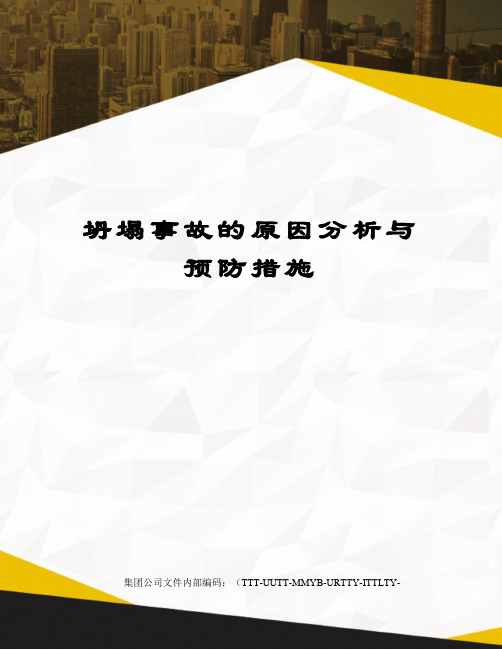 坍塌事故的原因分析与预防措施

集团公司文件内部编码：（TTT-UUTT-MMYB-URTTY-ITTLTY-